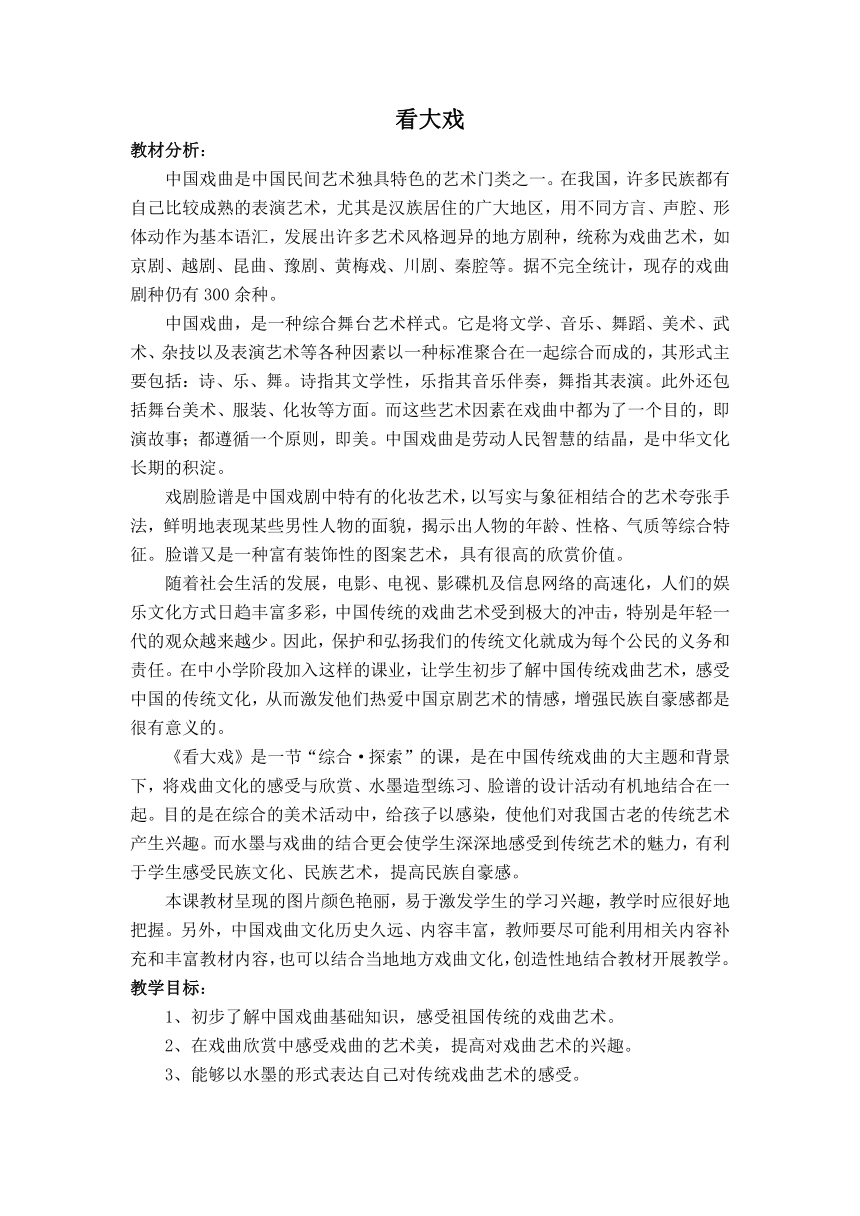 看大戏

教材分析：

中国戏曲是中国民间艺术独具特色的艺术门类之一。在我国，许多民族都有自己比较成熟的表演艺术，尤其是汉族居住的广大地区，用不同方言、声腔、形体动作为基本语汇，发展出许多艺术风格迥异的地方剧种，统称为戏曲艺术，如京剧、越剧、昆曲、豫剧、黄梅戏、川剧、秦腔等。据不完全统计，现存的戏曲剧种仍有 300 余种。

中国戏曲，是一种综合舞台艺术样式。它是将文学、音乐、舞蹈、美术、武术、杂技以及表演艺术等各种因素以一种标准聚合在一起综合而成的，其形式主要包括：诗、乐、舞。诗指其文学性，乐指其音乐伴奏，舞指其表演。此外还包括舞台美术、服装、化妆等方面。而这些艺术因素在戏曲中都为了一个目的，即演故事；都遵循一个原则，即美。中国戏曲是劳动人民智慧的结晶，是中华文化长期的积淀。

戏剧脸谱是中国戏剧中特有的化妆艺术，以写实与象征相结合的艺术夸张手法，鲜明地表现某些男性人物的面貌，揭示出人物的年龄、性格、气质等综合特征。脸谱又是一种富有装饰性的图案艺术，具有很高的欣赏价值。

随着社会生活的发展，电影、电视、影碟机及信息网络的高速化，人们的娱乐文化方式日趋丰富多彩，中国传统的戏曲艺术受到极大的冲击，特别是年轻一代的观众越来越少。因此，保护和弘扬我们的传统文化就成为每个公民的义务和责任。在中小学阶段加入这样的课业，让学生初步了解中国传统戏曲艺术，感受中国的传统文化，从而激发他们热爱中国京剧艺术的情感，增强民族自豪感都是很有意义的。

《看大戏》是一节“综合·探索”的课，是在中国传统戏曲的大主题和背景下，将戏曲文化的感受与欣赏、水墨造型练习、脸谱的设计活动有机地结合在一起。目的是在综合的美术活动中，给孩子以感染，使他们对我国古老的传统艺术产生兴趣。而水墨与戏曲的结合更会使学生深深地感受到传统艺术的魅力，有利于学生感受民族文化、民族艺术，提高民族自豪感。

本课教材呈现的图片颜色艳丽，易于激发学生的学习兴趣，教学时应很好地把握。另外，中国戏曲文化历史久远、内容丰富，教师要尽可能利用相关内容补充和丰富教材内容，也可以结合当地地方戏曲文化，创造性地结合教材开展教学。

教学目标：

1、初步了解中国戏曲基础知识，感受祖国传统的戏曲艺术。

2、在戏曲欣赏中感受戏曲的艺术美，提高对戏曲艺术的兴趣。

3、能够以水墨的形式表达自己对传统戏曲艺术的感受。